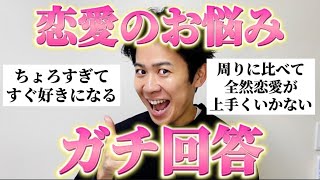 恋愛のお悩み

ちょろすぎて
すぐ好きになる

周りに比べて
全然恋愛が
上手くいかない

ガチ回答